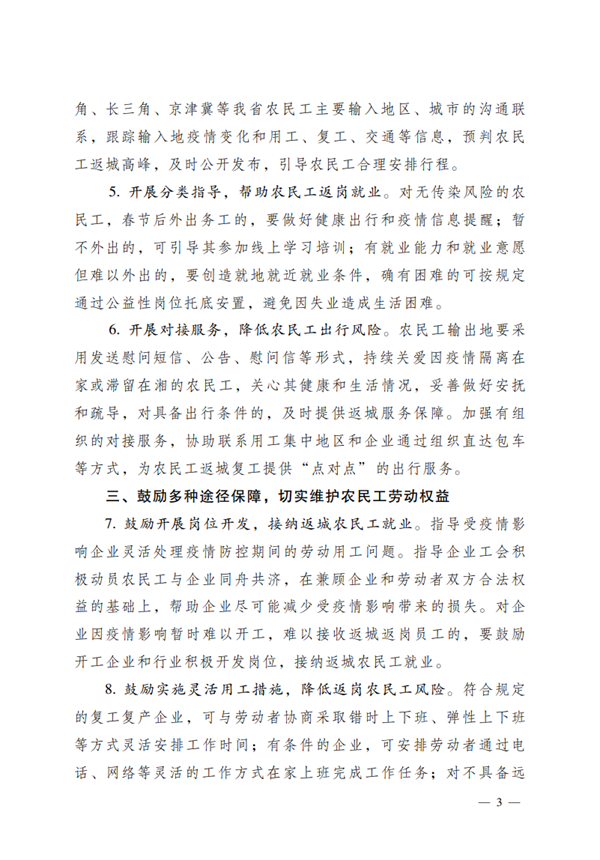 角、长三角、京津冀等我省农民工主要输入地区、城市的沟通联系，跟踪输入地疫情变化和用工、复工、交通等信息，预判农民工返城高峰，及时公开发布，引导农民工合理安排行程。

5.开展分类指导，帮助农民工返岗就业。对无传染风险的农民工，春节后外出务工的，要做好健康出行和疫情信息提醒；暂不外出的，可引导其参加线上学习培训；有就业能力和就业意愿但难以外出的，要创造就地就近就业条件，确有困难的可按规定通过公益性岗位托底安置，避免因失业造成生活困难。

6.开展对接服务，降低农民工出行风险。农民工输出地要采用发送慰问短信、公告、慰问信等形式，持续关爱因疫情隔离在家或滞留在湘的农民工，关心其健康和生活情况，妥善做好安抚和疏导，对具备出行条件的，及时提供返城服务保障。加强有组织的对接服务，协助联系用工集中地区和企业通过组织直达包车等方式，为农民工返城复工提供“点对点”的出行服务。

三、鼓励多种途径保障，切实维护农民工劳动权益

7.鼓励开展岗位开发，接纳返城农民工就业。指导受疫情影响企业灵活处理疫情防控期间的劳动用工问题。指导企业工会积极动员农民工与企业同舟共济，在兼顾企业和劳动者双方合法权益的基础上，帮助企业尽可能减少受疫情影响带来的损失。对企业因疫情影响暂时难以开工，难以接收返城返岗员工的，要鼓励开工企业和行业积极开发岗位，接纳返城农民工就业。

8.鼓励实施灵活用工措施，降低返岗农民工风险。符合规定的复工复产企业，可与劳动者协商采取错时上下班、弹性上下班等方式灵活安排工作时间；有条件的企业，可安排劳动者通过电话、网络等灵活的工作方式在家上班完成工作任务；对不具备远

— 3 —